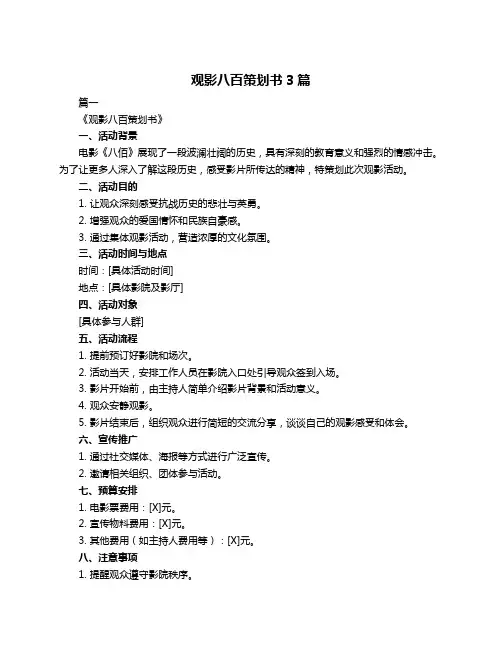 观影八百策划书 3 篇

篇一

《观影八百策划书》

一、活动背景

电影《八佰》展现了一段波澜壮阔的历史，具有深刻的教育意义和强烈的情感冲击。为了让更多人深入了解这段历史，感受影片所传达的精神，特策划此次观影活动。

二、活动目的

1. 让观众深刻感受抗战历史的悲壮与英勇。

2. 增强观众的爱国情怀和民族自豪感。

3. 通过集体观影活动，营造浓厚的文化氛围。

三、活动时间与地点

时间：[具体活动时间]

地点：[具体影院及影厅]

四、活动对象

[具体参与人群]

五、活动流程

1. 提前预订好影院和场次。

2. 活动当天，安排工作人员在影院入口处引导观众签到入场。

3. 影片开始前，由主持人简单介绍影片背景和活动意义。

4. 观众安静观影。

5. 影片结束后，组织观众进行简短的交流分享，谈谈自己的观影感受和体会。

六、宣传推广

1. 通过社交媒体、海报等方式进行广泛宣传。

2. 邀请相关组织、团体参与活动。

七、预算安排

1. 电影票费用：[X]元。

2. 宣传物料费用：[X]元。

3. 其他费用（如主持人费用等）：[X]元。

八、注意事项

1. 提醒观众遵守影院秩序。